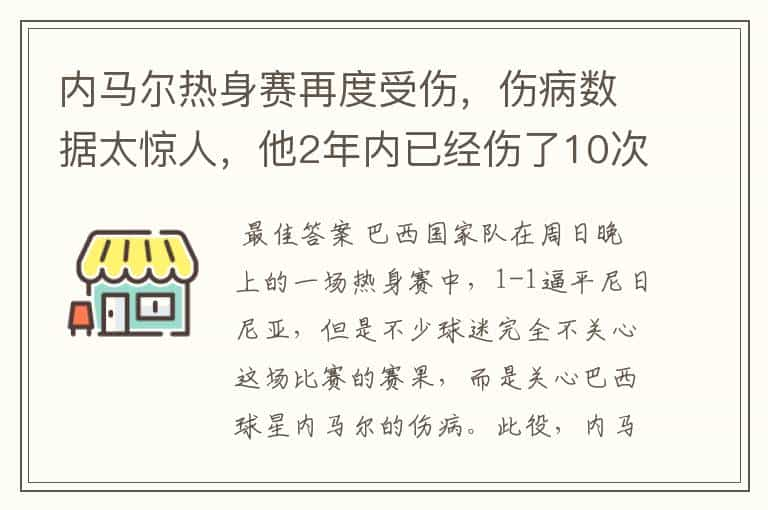 内马尔热身赛再度受伤，伤病数据太惊人，他2年内已经伤了10次

最佳答案 巴西国家队在周日晚上的一场热身赛中，1-1逼平尼日尼亚，但是不少球迷完全不关心这场比赛的赛果，而是关心巴西球星内马尔的伤病。此役，内马